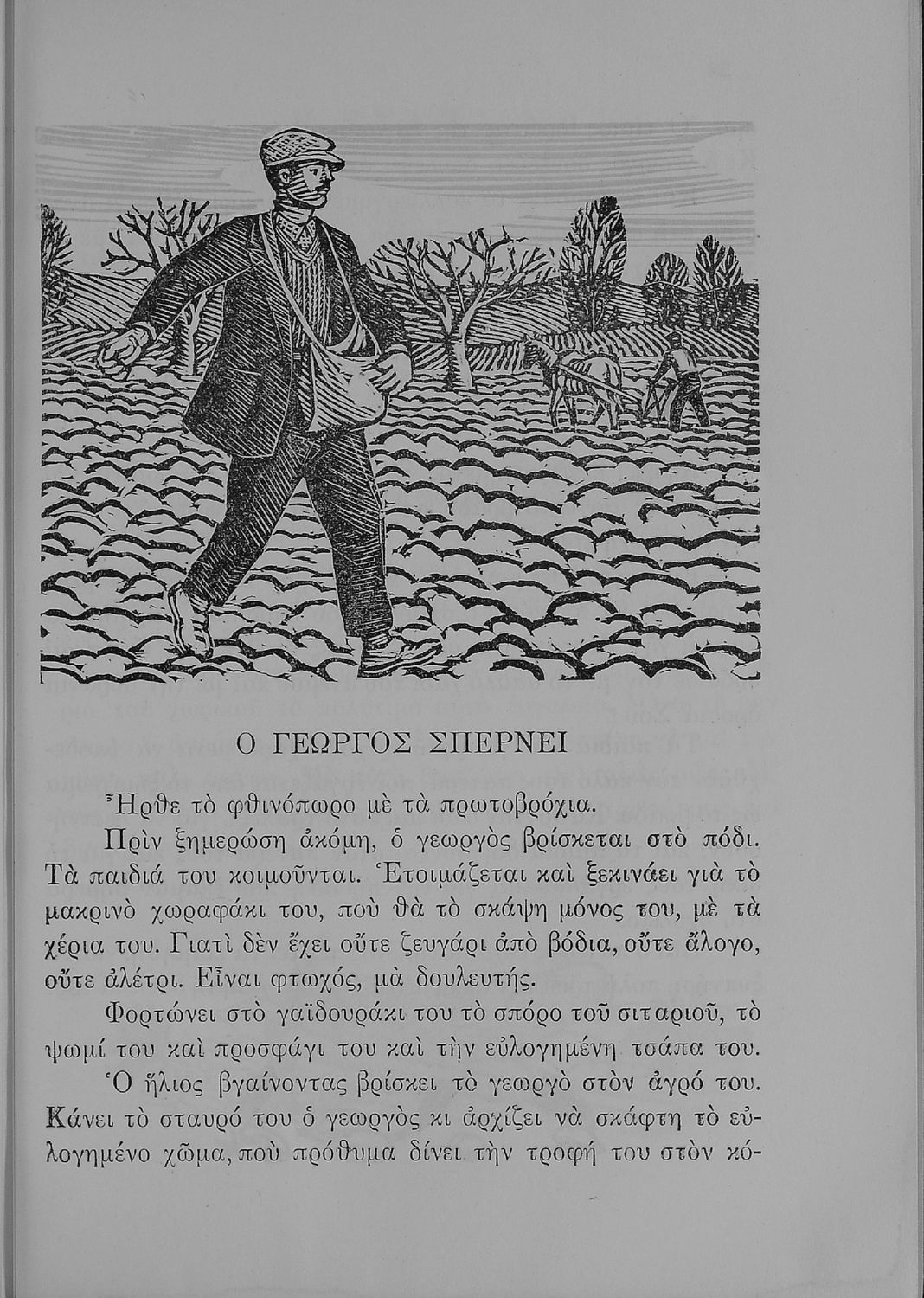 Ο ΓΕΩΡΓΟΣ ΣΠΕΡΝΕΙ

Ἦρθε τὸ φθινόπωρο μὲ τὰ πρωτοβρόχια.

Πρὶν ξημερώση ἀκόμη, ὁ γεωργὸς βρίσκεται στὸ πόδι. Τὰ παιδιά του κοιμοῦνται. Ἑτοιμάζεται καὶ ξεκινάει γιὰ τὸ μακρινὸ χωραφάκι του, ποὺ θὰ τὸ σκάψη μόνος του, μὲ τὰ χέρια του. Γιατὶ δὲν ἔχει οὔτε ζευγάρι ἀπὸ βόδια, οὔτε ἄλογο, οὔτε ἀλέτρι. Εἶναι φτωχός, μὰ δουλευτής.

Φορτώνει στὸ γαϊδουράκι του τὸ σπόρο τοῦ σιταριοῦ, τὸ ψωμί του καὶ προσφάγι του καὶ τὴν εὐλογημένη τσάπα του.

Ὁ ἥλιος βγαίνοντας βρίσκει τὸ γεωργὸ στὸν ἀγρό του. Κάνει τὸ σταυρό του ὁ γεωργὸς κι ἀρχίζει νὰ σκάφτη τὸ εὐλογημένο χῶμα, ποὺ πρόθυμα δίνει τὴν τροφή του στὸν κό-